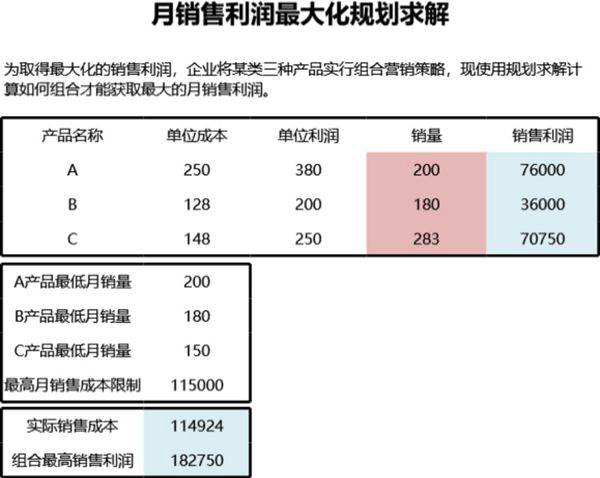 月销售利润最大化规划求解

为取得最大化的销售利润，企业将某类三种产品实行组合营销策略，现使用规划求解计算如何组合才能获取最大的月销售利润。

| 产品名称 | 单位成本 | 单位利润 | 销量 | 销售利润 |
|---|---|---|---|---|
| A | 250 | 380 | 200 | 76000 |
| B | 128 | 200 | 180 | 36000 |
| C | 148 | 250 | 283 | 70750 |

| A产品最低月销量 | 200 |
|---|---|
| B产品最低月销量 | 180 |
| C产品最低月销量 | 150 |
| 最高月销售成本限制 | 115000 |

| 实际销售成本 | 114924 |
|---|---|
| 组合最高销售利润 | 182750 |